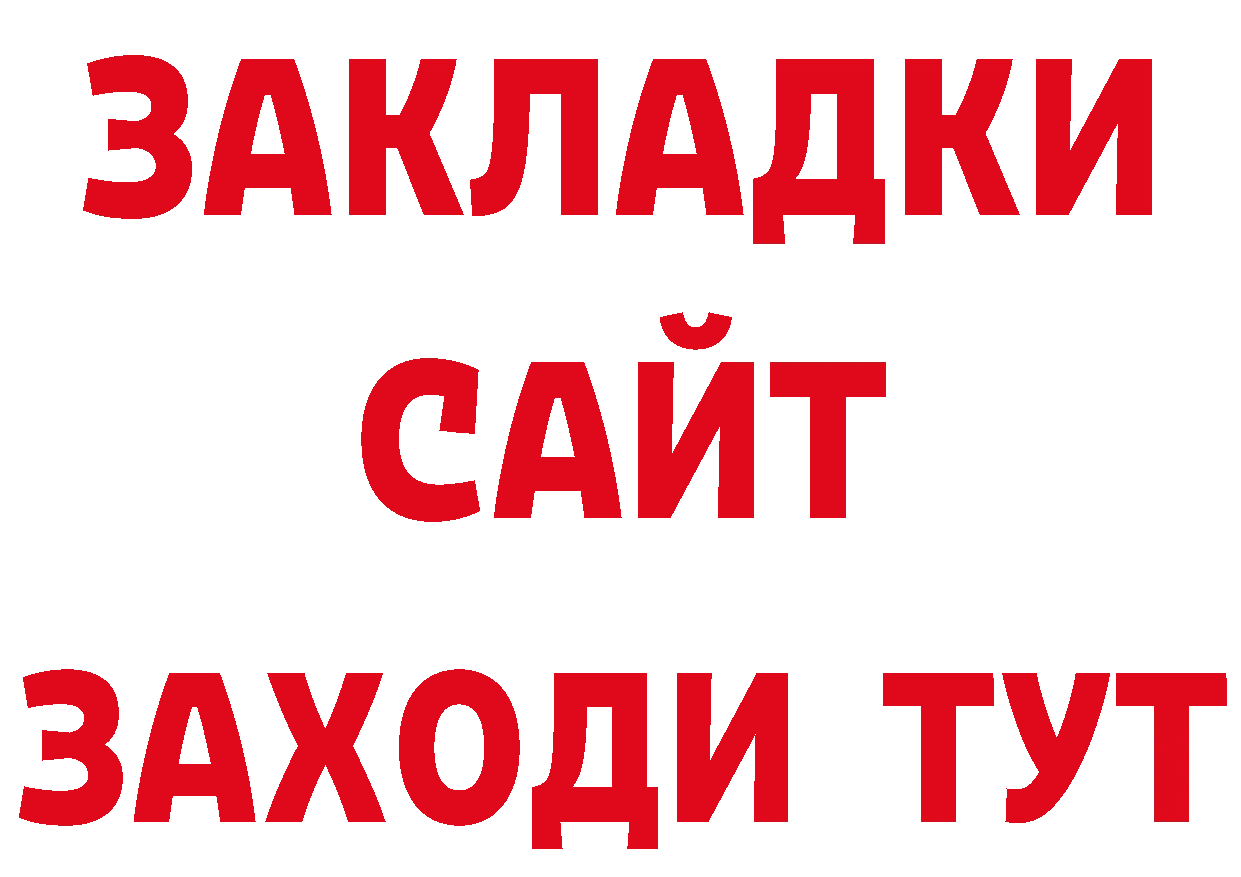 ЗАКЛАДКИ
САЙТ
ЗАХОДИ ТУТ